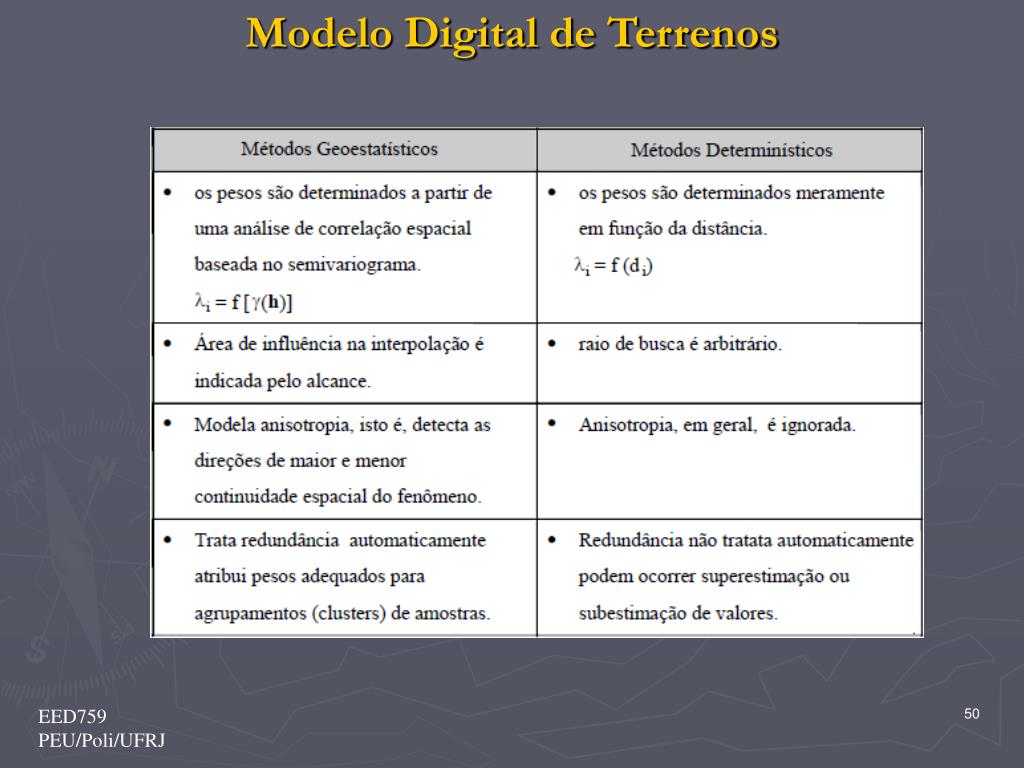 Modelo Digital de Terrenos

| Métodos Geoestatísticos | Métodos Determinísticos |
|---|---|
| • os pesos são determinados a partir de uma análise de correlação espacial baseada no semivariograma. $\lambda_i = f[\gamma(\mathbf{h})]$ | • os pesos são determinados meramente em função da distância. $\lambda_i = f(d_i)$ |
| • Área de influência na interpolação é indicada pelo alcance. | • raio de busca é arbitrário. |
| • Modela anisotropia, isto é, detecta as direções de maior e menor continuidade espacial do fenômeno. | • Anisotropia, em geral, é ignorada. |
| • Trata redundância automaticamente atribui pesos adequados para agrupamentos (clusters) de amostras. | • Redundância não tratata automaticamente podem ocorrer superestimação ou subestimação de valores. |

EED759
PEU/Poli/UFRJ

50